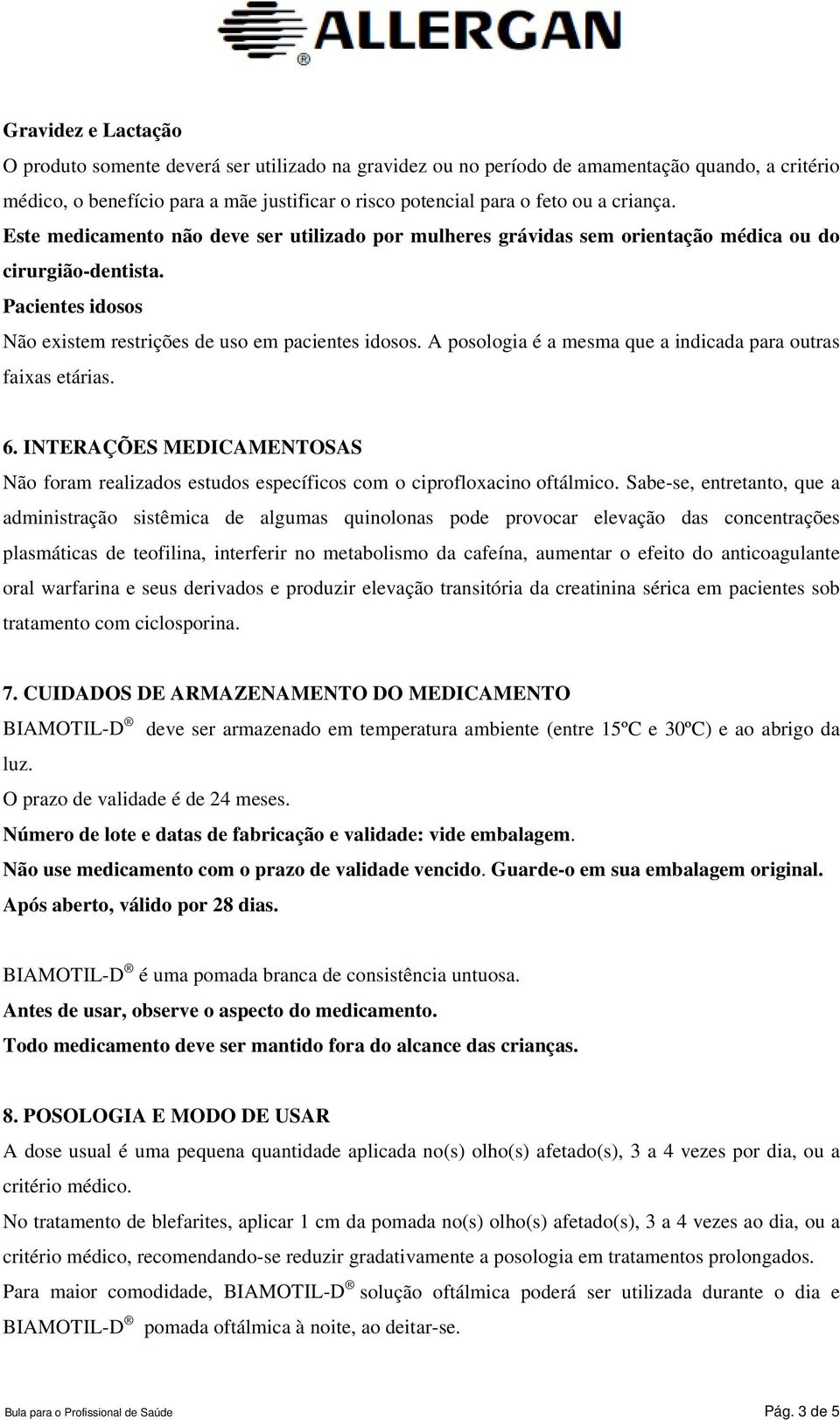 ALLERGAN®

Gravidez e Lactação

O produto somente deverá ser utilizado na gravidez ou no período de amamentação quando, a critério médico, o benefício para a mãe justificar o risco potencial para o feto ou a criança.

Este medicamento não deve ser utilizado por mulheres grávidas sem orientação médica ou do cirurgião-dentista.

Pacientes idosos

Não existem restrições de uso em pacientes idosos. A posologia é a mesma que a indicada para outras faixas etárias.

6. INTERAÇÕES MEDICAMENTOSAS

Não foram realizados estudos específicos com o ciprofloxacino oftálmico. Sabe-se, entretanto, que a administração sistêmica de algumas quinolonas pode provocar elevação das concentrações plasmáticas de teofilina, interferir no metabolismo da cafeína, aumentar o efeito do anticoagulante oral warfarina e seus derivados e produzir elevação transitória da creatinina sérica em pacientes sob tratamento com ciclosporina.

7. CUIDADOS DE ARMAZENAMENTO DO MEDICAMENTO

BIAMOTIL-D® deve ser armazenado em temperatura ambiente (entre 15ºC e 30ºC) e ao abrigo da luz.

O prazo de validade é de 24 meses.

Número de lote e datas de fabricação e validade: vide embalagem.

Não use medicamento com o prazo de validade vencido. Guarde-o em sua embalagem original.

Após aberto, válido por 28 dias.

BIAMOTIL-D® é uma pomada branca de consistência untuosa.

Antes de usar, observe o aspecto do medicamento.

Todo medicamento deve ser mantido fora do alcance das crianças.

8. POSOLOGIA E MODO DE USAR

A dose usual é uma pequena quantidade aplicada no(s) olho(s) afetado(s), 3 a 4 vezes por dia, ou a critério médico.

No tratamento de blefarites, aplicar 1 cm da pomada no(s) olho(s) afetado(s), 3 a 4 vezes ao dia, ou a critério médico, recomendando-se reduzir gradativamente a posologia em tratamentos prolongados.

Para maior comodidade, BIAMOTIL-D® solução oftálmica poderá ser utilizada durante o dia e BIAMOTIL-D® pomada oftálmica à noite, ao deitar-se.

Bula para o Profissional de Saúde

Pág. 3 de 5